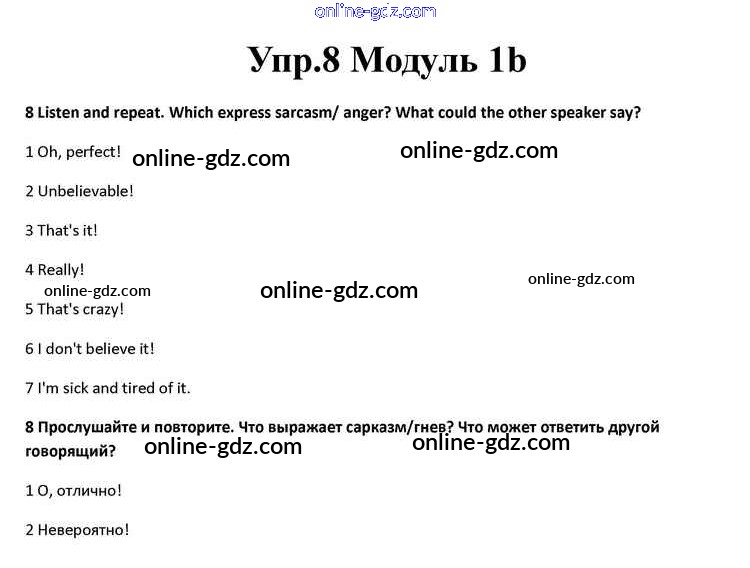 online-gdz.com

Упр.8 Модуль 1b

8 Listen and repeat. Which express sarcasm/ anger? What could the other speaker say?

1 Oh, perfect! online-gdz.com online-gdz.com

2 Unbelievable!

3 That's it!

4 Really!
online-gdz.com online-gdz.com online-gdz.com

5 That's crazy!

6 I don't believe it!

7 I'm sick and tired of it.

8 Прослушайте и повторите. Что выражает сарказм/гнев? Что может ответить другой говорящий? online-gdz.com online-gdz.com

1 О, отлично!

2 Невероятно!